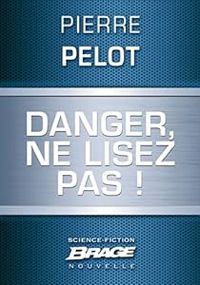 PIERRE
PELOT

DANGER, NE LISEZ PAS !

SCIENCE-FICTION
BRAGE
NOUVELLE